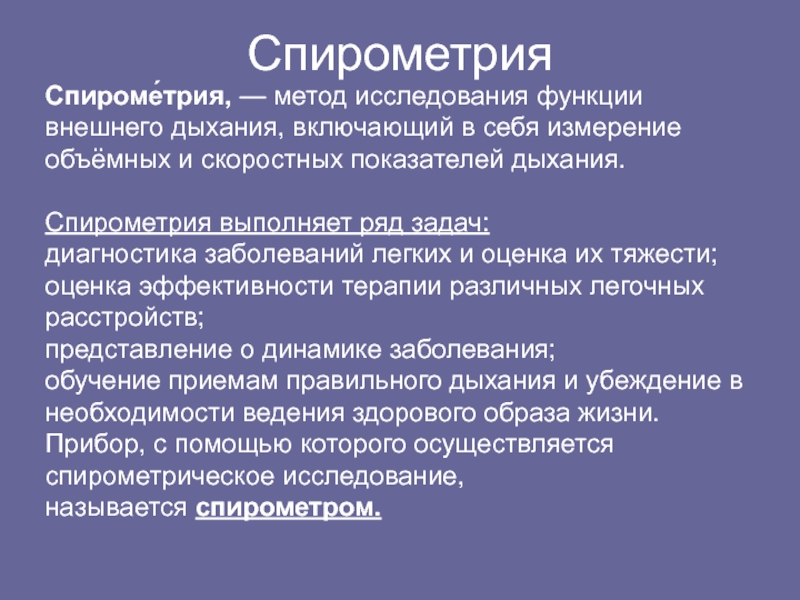 Спирометрия

Спироме́трия, — метод исследования функции внешнего дыхания, включающий в себя измерение объёмных и скоростных показателей дыхания.

Спирометрия выполняет ряд задач:
диагностика заболеваний легких и оценка их тяжести;
оценка эффективности терапии различных легочных расстройств;
представление о динамике заболевания;
обучение приемам правильного дыхания и убеждение в необходимости ведения здорового образа жизни.
Прибор, с помощью которого осуществляется спирометрическое исследование,
называется спирометром.